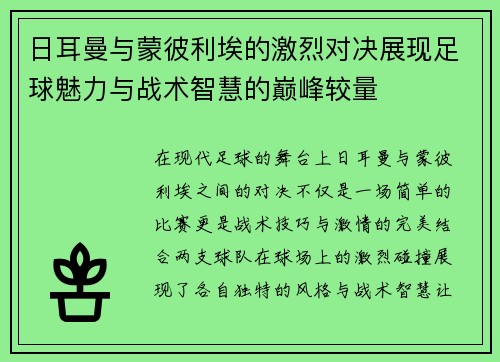 日耳曼与蒙彼利埃的激烈对决展现足球魅力与战术智慧的巅峰较量

在现代足球的舞台上日耳曼与蒙彼利埃之间的对决不仅是一场简单的比赛更是战术技巧与激情的完美结合两支球队在球场上的激烈碰撞展现了各自独特的风格与战术智慧让